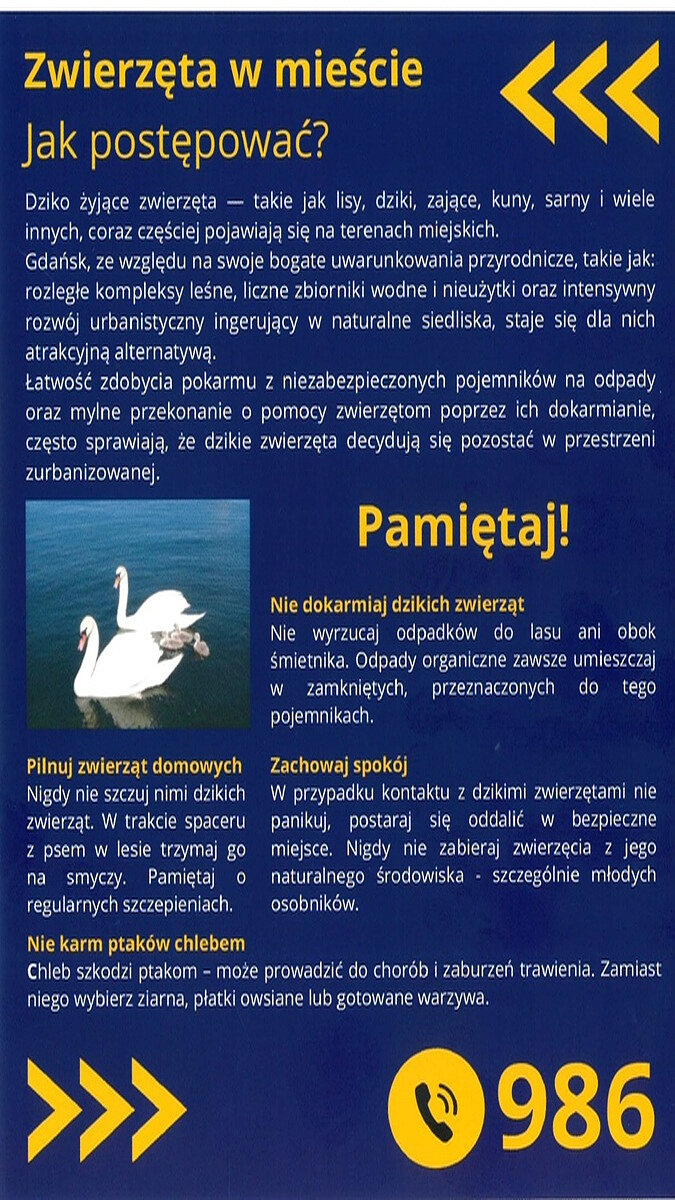 Zwierzęta w mieście
Jak postępować?

Dziko żyjące zwierzęta — takie jak lisy, dziki, zające, kuny, sarny i wiele innych, coraz częściej pojawiają się na terenach miejskich.
Gdańsk, ze względu na swoje bogate uwarunkowania przyrodnicze, takie jak: rozległe kompleksy leśne, liczne zbiorniki wodne i nieużytki oraz intensywny rozwój urbanistyczny ingerujący w naturalne siedliska, staje się dla nich atrakcyjną alternatywą.
Łatwość zdobycia pokarmu z niezabezpieczonych pojemników na odpady oraz mylne przekonanie o pomocy zwierzętom poprzez ich dokarmianie, często sprawiają, że dzikie zwierzęta decydują się pozostać w przestrzeni zurbanizowanej.

Pamiętaj!

Nie dokarmiaj dzikich zwierząt
Nie wyrzucaj odpadków do lasu ani obok śmietnika. Odpady organiczne zawsze umieszczaj w zamkniętych, przeznaczonych do tego pojemnikach.

Pilnuj zwierząt domowych
Nigdy nie szczuj nimi dzikich zwierząt. W trakcie spaceru z psem w lesie trzymaj go na smyczy. Pamiętaj o regularnych szczepieniach.

Zachowaj spokój
W przypadku kontaktu z dzikimi zwierzętami nie panikuj, postaraj się oddalić w bezpieczne miejsce. Nigdy nie zabieraj zwierzęcia z jego naturalnego środowiska - szczególnie młodych osobników.

Nie karm ptaków chlebem
Chleb szkodzi ptakom – może prowadzić do chorób i zaburzeń trawienia. Zamiast niego wybierz ziarna, płatki owsiane lub gotowane warzywa.

986